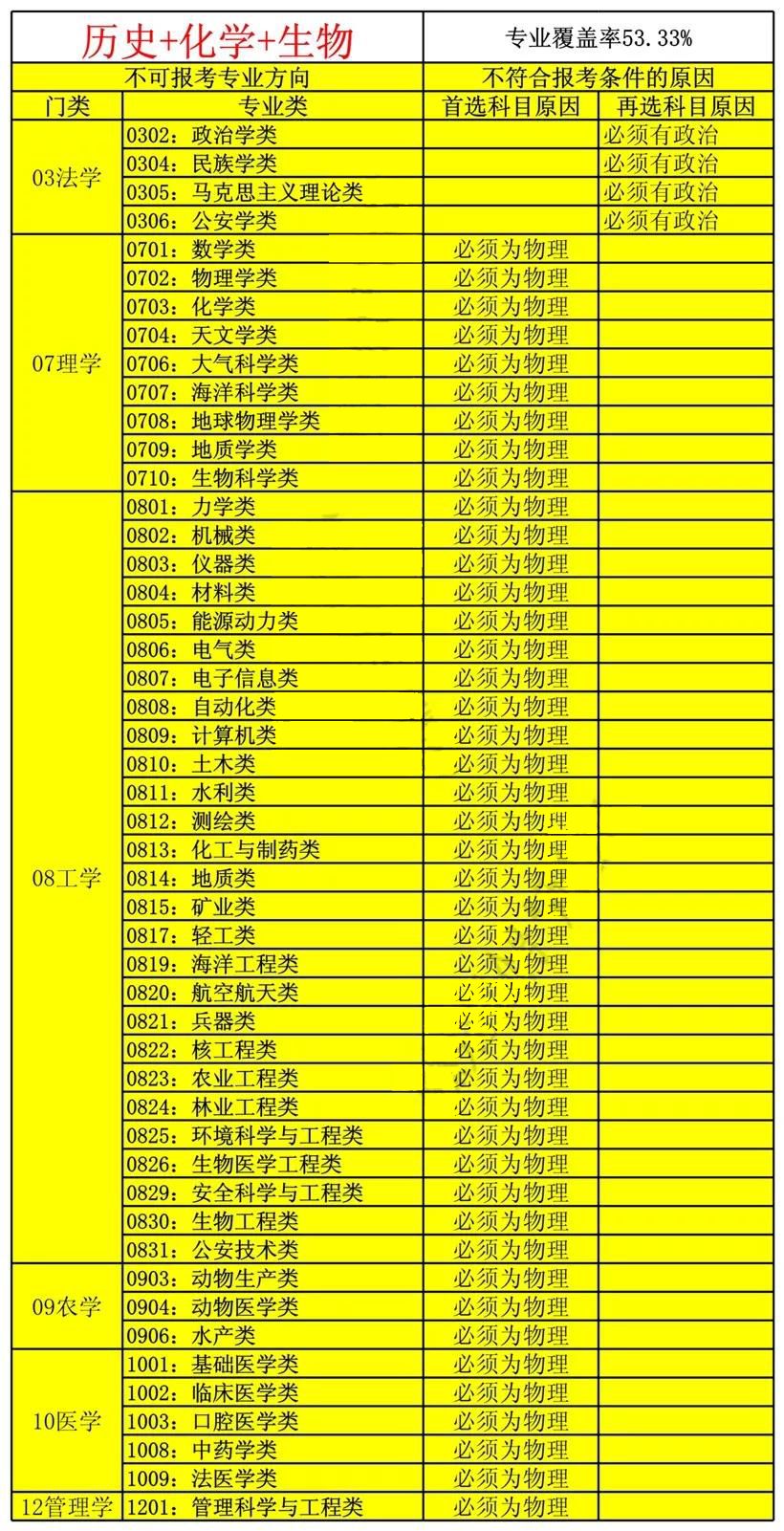 | 历史+化学+生物 | | 专业覆盖率53.33% | |
|---|---|---|---|
| 不可报考专业方向 | | 不符合报考条件的原因 | |
| 门类 | 专业类 | 首选科目原因 | 再选科目原因 |
| 03法学 | 0302：政治学类 | | 必须有政治 |
| | 0304：民族学类 | | 必须有政治 |
| | 0305：马克思主义理论类 | | 必须有政治 |
| | 0306：公安学类 | | 必须有政治 |
| 07理学 | 0701：数学类 | 必须为物理 | |
| | 0702：物理学类 | 必须为物理 | |
| | 0703：化学类 | 必须为物理 | |
| | 0704：天文学类 | 必须为物理 | |
| | 0706：大气科学类 | 必须为物理 | |
| | 0707：海洋科学类 | 必须为物理 | |
| | 0708：地球物理学类 | 必须为物理 | |
| | 0709：地质学类 | 必须为物理 | |
| | 0710：生物科学类 | 必须为物理 | |
| 08工学 | 0801：力学类 | 必须为物理 | |
| | 0802：机械类 | 必须为物理 | |
| | 0803：仪器类 | 必须为物理 | |
| | 0804：材料类 | 必须为物理 | |
| | 0805：能源动力类 | 必须为物理 | |
| | 0806：电气类 | 必须为物理 | |
| | 0807：电子信息类 | 必须为物理 | |
| | 0808：自动化类 | 必须为物理 | |
| | 0809：计算机类 | 必须为物理 | |
| | 0810：土木类 | 必须为物理 | |
| | 0811：水利类 | 必须为物理 | |
| | 0812：测绘类 | 必须为物理 | |
| | 0813：化工与制药类 | 必须为物理 | |
| | 0814：地质类 | 必须为物理 | |
| | 0815：矿业类 | 必须为物理 | |
| | 0817：轻工类 | 必须为物理 | |
| | 0819：海洋工程类 | 必须为物理 | |
| | 0820：航空航天类 | 必须为物理 | |
| | 0821：兵器类 | 必须为物理 | |
| | 0822：核工程类 | 必须为物理 | |
| | 0823：农业工程类 | 必须为物理 | |
| | 0824：林业工程类 | 必须为物理 | |
| | 0825：环境科学与工程类 | 必须为物理 | |
| | 0826：生物医学工程类 | 必须为物理 | |
| | 0829：安全科学与工程类 | 必须为物理 | |
| | 0830：生物工程类 | 必须为物理 | |
| | 0831：公安技术类 | 必须为物理 | |
| 09农学 | 0903：动物生产类 | 必须为物理 | |
| | 0904：动物医学类 | 必须为物理 | |
| | 0906：水产类 | 必须为物理 | |
| 10医学 | 1001：基础医学类 | 必须为物理 | |
| | 1002：临床医学类 | 必须为物理 | |
| | 1003：口腔医学类 | 必须为物理 | |
| | 1008：中药学类 | 必须为物理 | |
| | 1009：法医学类 | 必须为物理 | |
| 12管理学 | 1201：管理科学与工程类 | 必须为物理 | |